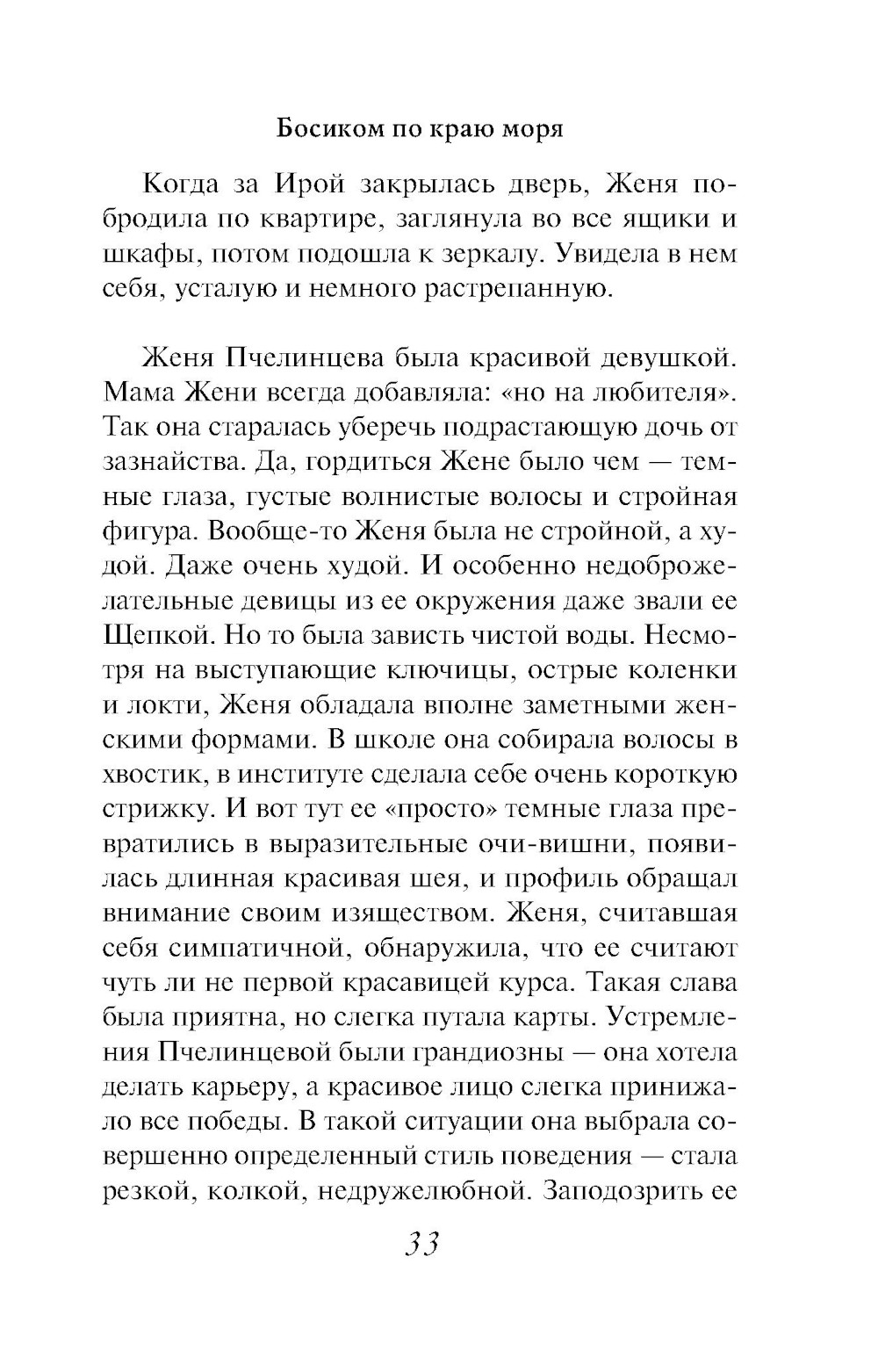 Босиком по краю моря

Когда за Ирой закрылась дверь, Женя побродила по квартире, заглянула во все ящики и шкафы, потом подошла к зеркалу. Увидела в нем себя, усталую и немного растрепанную.

Женя Пчелинцева была красивой девушкой. Мама Жени всегда добавляла: «но на любителя». Так она старалась уберечь подрастающую дочь от зазнайства. Да, гордиться Жене было чем — темные глаза, густые волнистые волосы и стройная фигура. Вообще-то Женя была не стройной, а худой. Даже очень худой. И особенно недоброжелательные девицы из ее окружения даже звали ее Щепкой. Но то была зависть чистой воды. Несмотря на выступающие ключицы, острые коленки и локти, Женя обладала вполне заметными женскими формами. В школе она собирала волосы в хвостик, в институте сделала себе очень короткую стрижку. И вот тут ее «просто» темные глаза превратились в выразительные очи-вишни, появилась длинная красивая шея, и профиль обращал внимание своим изяществом. Женя, считавшая себя симпатичной, обнаружила, что ее считают чуть ли не первой красавицей курса. Такая слава была приятна, но слегка путала карты. Устремления Пчелинцевой были грандиозны — она хотела делать карьеру, а красивое лицо слегка принижало все победы. В такой ситуации она выбрала совершенно определенный стиль поведения — стала резкой, колкой, недружелюбной. Заподозрить ее

33